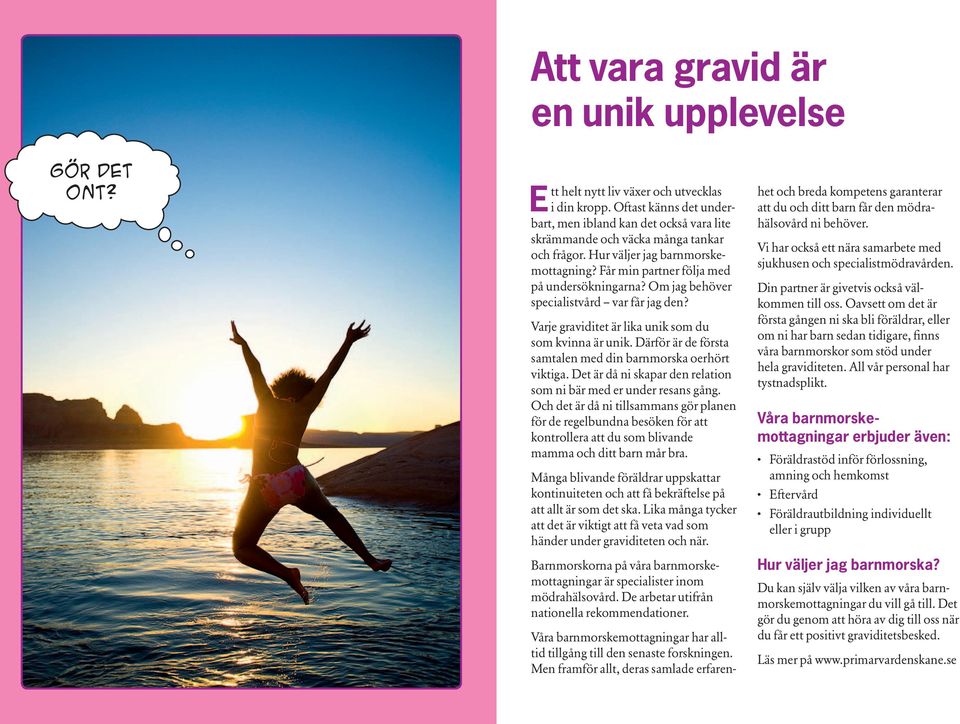 GÖR DET ONT?

Att vara gravid är en unik upplevelse

Ett helt nytt liv växer och utvecklas i din kropp. Oftast känns det underbart, men ibland kan det också vara lite skrämmande och väcka många tankar och frågor. Hur väljer jag barnmorskemottagning? Får min partner följa med på undersökningarna? Om jag behöver specialistvård – var får jag den?

Varje graviditet är lika unik som du som kvinna är unik. Därför är de första samtalen med din barnmorska oerhört viktiga. Det är då ni skapar den relation som ni bär med er under resans gång. Och det är då ni tillsammans gör planen för de regelbundna besöken för att kontrollera att du som blivande mamma och ditt barn mår bra.

Många blivande föräldrar uppskattar kontinuiteten och att få bekräftelse på att allt är som det ska. Lika många tycker att det är viktigt att få veta vad som händer under graviditeten och när.

Barnmorskorna på våra barnmorskemottagningar är specialister inom mödrahälsovård. De arbetar utifrån nationella rekommendationer.

Våra barnmorskemottagningar har alltid tillgång till den senaste forskningen. Men framför allt, deras samlade erfarenhet och breda kompetens garanterar att du och ditt barn får den mödrahälsovård ni behöver.

Vi har också ett nära samarbete med sjukhusen och specialistmödravården.

Din partner är givetvis också välkommen till oss. Oavsett om det är första gången ni ska bli föräldrar, eller om ni har barn sedan tidigare, finns våra barnmorskor som stöd under hela graviditeten. All vår personal har tystnadsplikt.

Våra barnmorskemottagningar erbjuder även:
• Föräldrastöd inför förlossning, amning och hemkomst
• Eftervård
• Föräldrautbildning individuellt eller i grupp

Hur väljer jag barnmorska?
Du kan själv välja vilken av våra barnmorskemottagningar du vill gå till. Det gör du genom att höra av dig till oss när du får ett positivt graviditetsbesked.

Läs mer på www.primarvardenskane.se